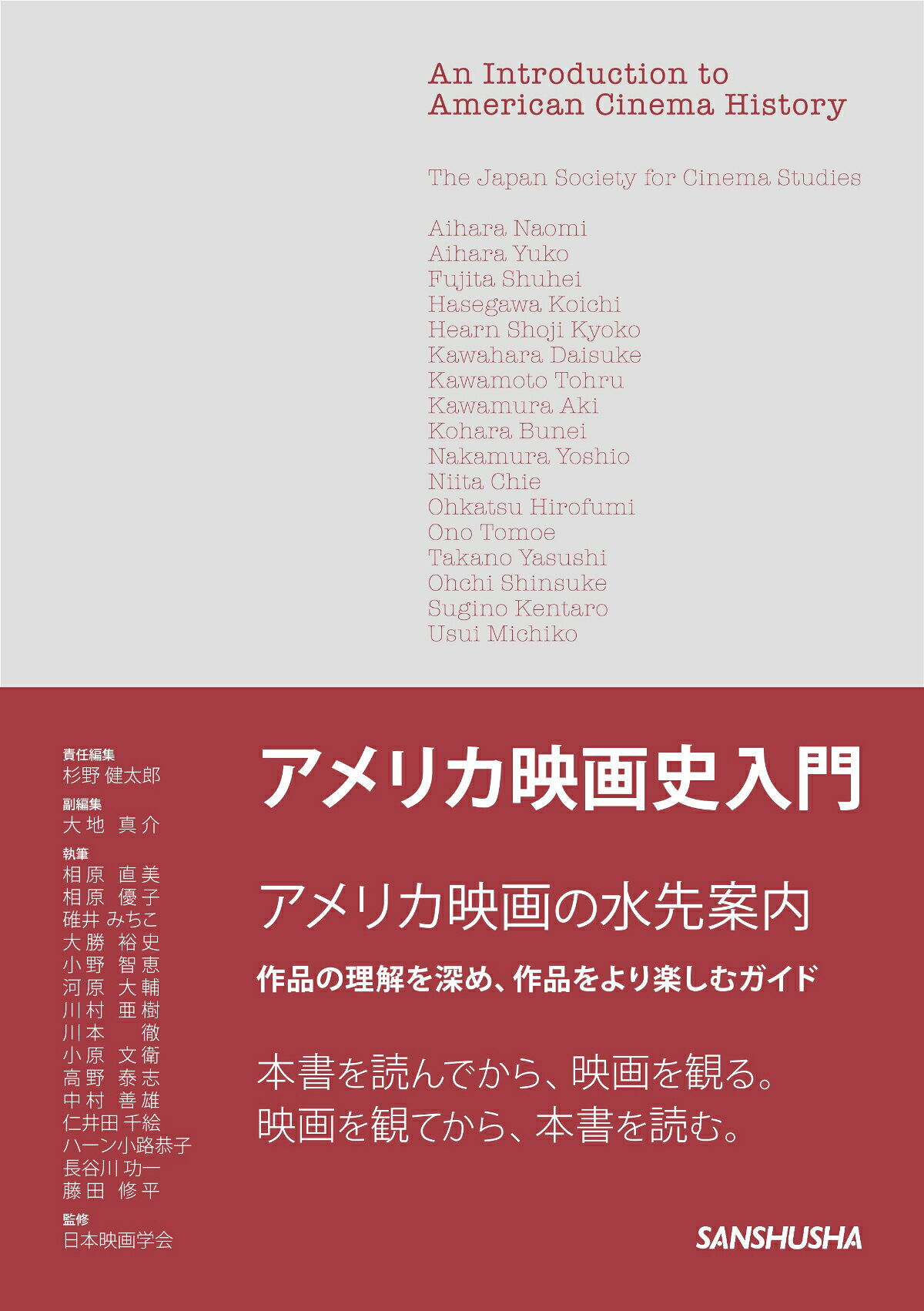 An Introduction to American Cinema History

The Japan Society for Cinema Studies

Aihara Naomi
Aihara Yuko
Fujita Shuhei
Hasegawa Koichi
Hearn Shoji Kyoko
Kawahara Daisuke
Kawamoto Tohru
Kawamura Aki
Kohara Bunei
Nakamura Yoshio
Niita Chie
Ohkatsu Hirofumi
Ono Tomoe
Takano Yasushi
Ohchi Shinsuke
Sugino Kentaro
Usui Michiko

責任編集
杉野 健太郎
副編集
大地 真介
執筆
相原 直美
相原 優子
碓井 みちこ
大勝 裕史
小野 智恵
河原 大輔
川村 亜樹
川本 徹
小原 文衛
高野 泰志
中村 善雄
仁井田 千絵
ハーン小路恭子
長谷川 功一
藤田 修平
監修
日本映画学会

アメリカ映画史入門

アメリカ映画の水先案内

作品の理解を深め、作品をより楽しむガイド

本書を読んでから、映画を観る。
映画を観てから、本書を読む。

SANSHUSHA